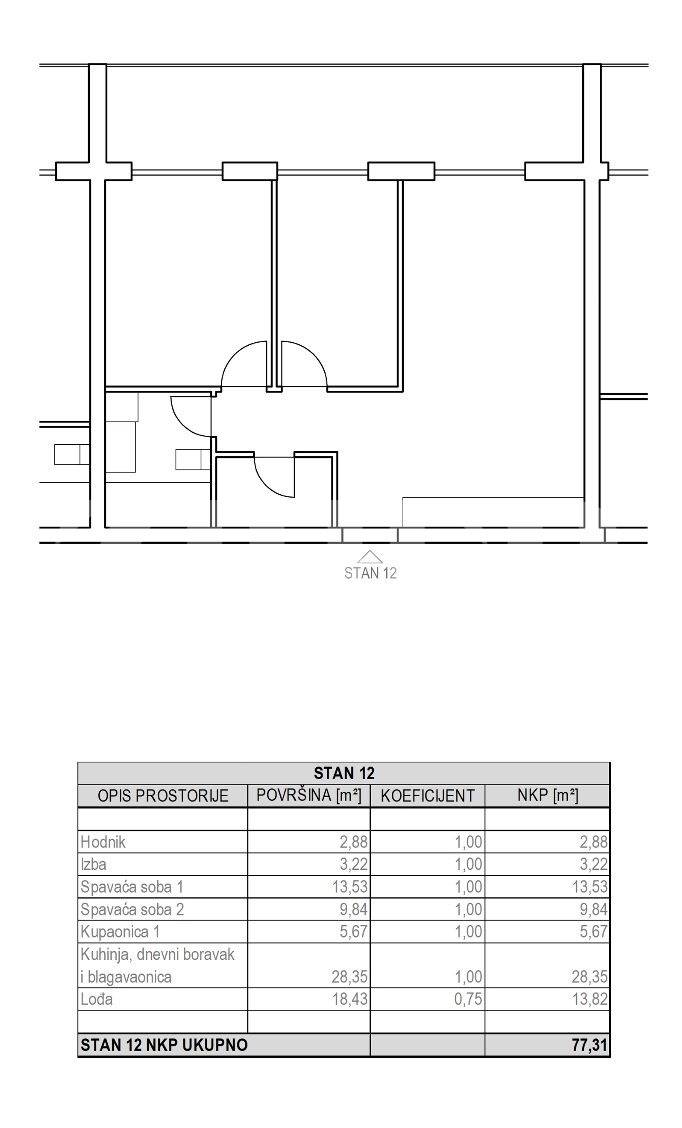 STAN 12

| STAN 12 | | | |
|---|---|---|---|
| OPIS PROSTORIJE | POVRŠINA [m²] | KOEFICIJENT | NKP [m²] |
| | | | |
| Hodnik | 2,88 | 1,00 | 2,88 |
| Izba | 3,22 | 1,00 | 3,22 |
| Spavaća soba 1 | 13,53 | 1,00 | 13,53 |
| Spavaća soba 2 | 9,84 | 1,00 | 9,84 |
| Kupaonica 1 | 5,67 | 1,00 | 5,67 |
| Kuhinja, dnevni boravak i blagavaonica | 28,35 | 1,00 | 28,35 |
| Lođa | 18,43 | 0,75 | 13,82 |
| | | | |
| STAN 12 NKP UKUPNO | | | 77,31 |